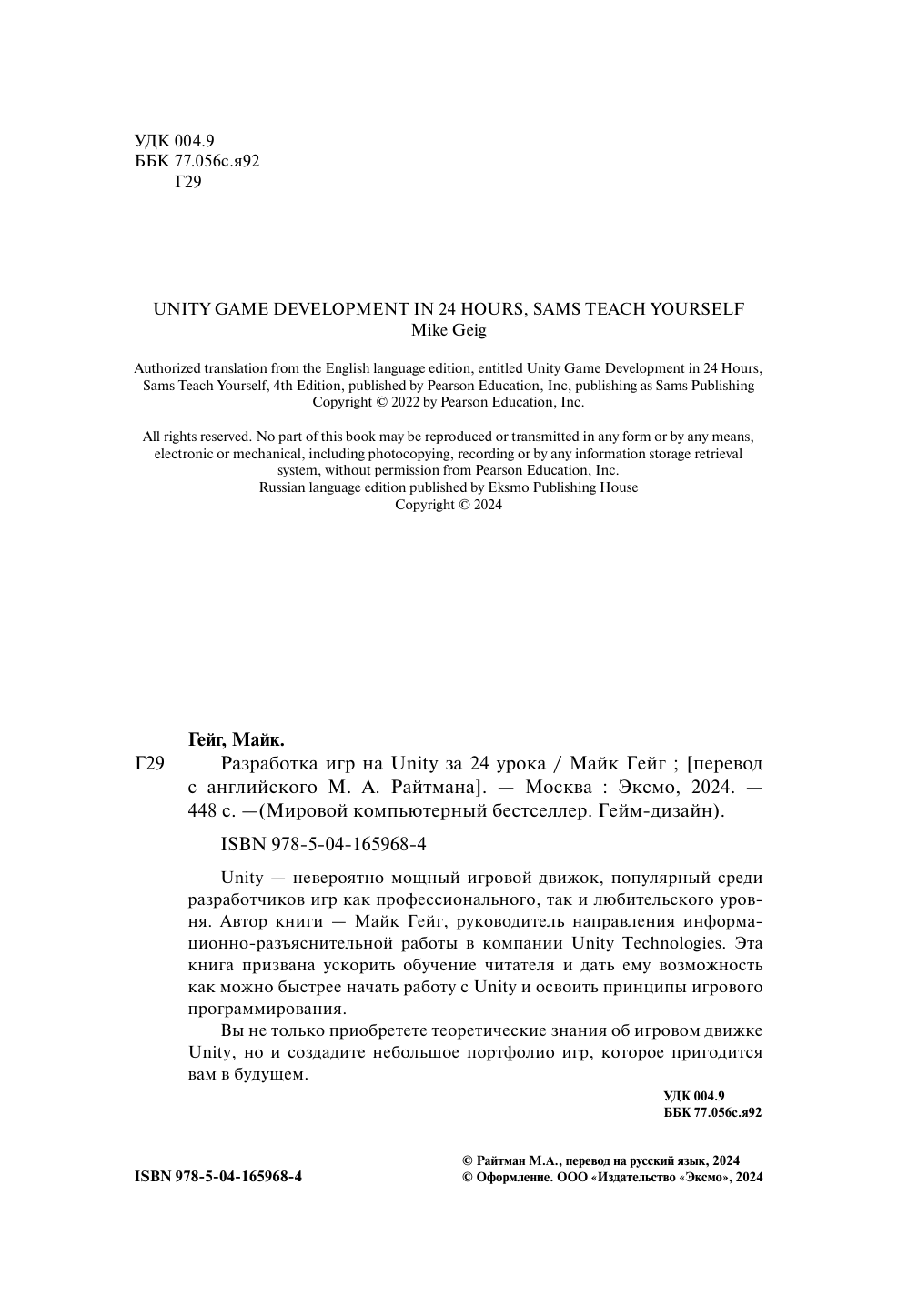 УДК 004.9
ББК 77.056с.я92
Г29

UNITY GAME DEVELOPMENT IN 24 HOURS, SAMS TEACH YOURSELF
Mike Geig

Authorized translation from the English language edition, entitled Unity Game Development in 24 Hours, Sams Teach Yourself, 4th Edition, published by Pearson Education, Inc, publishing as Sams Publishing Copyright © 2022 by Pearson Education, Inc.

All rights reserved. No part of this book may be reproduced or transmitted in any form or by any means, electronic or mechanical, including photocopying, recording or by any information storage retrieval system, without permission from Pearson Education, Inc.
Russian language edition published by Eksmo Publishing House
Copyright © 2024

Гейг, Майк.

Г29 Разработка игр на Unity за 24 урока / Майк Гейг ; [перевод с английского М. А. Райтмана]. — Москва : Эксмо, 2024. — 448 с. —(Мировой компьютерный бестселлер. Гейм-дизайн).

ISBN 978-5-04-165968-4

Unity — невероятно мощный игровой движок, популярный среди разработчиков игр как профессионального, так и любительского уровня. Автор книги — Майк Гейг, руководитель направления информационно-разъяснительной работы в компании Unity Technologies. Эта книга призвана ускорить обучение читателя и дать ему возможность как можно быстрее начать работу с Unity и освоить принципы игрового программирования.

Вы не только приобретете теоретические знания об игровом движке Unity, но и создадите небольшое портфолио игр, которое пригодится вам в будущем.

УДК 004.9
ББК 77.056с.я92

ISBN 978-5-04-165968-4

© Райтман М.А., перевод на русский язык, 2024
© Оформление. ООО «Издательство «Эксмо», 2024